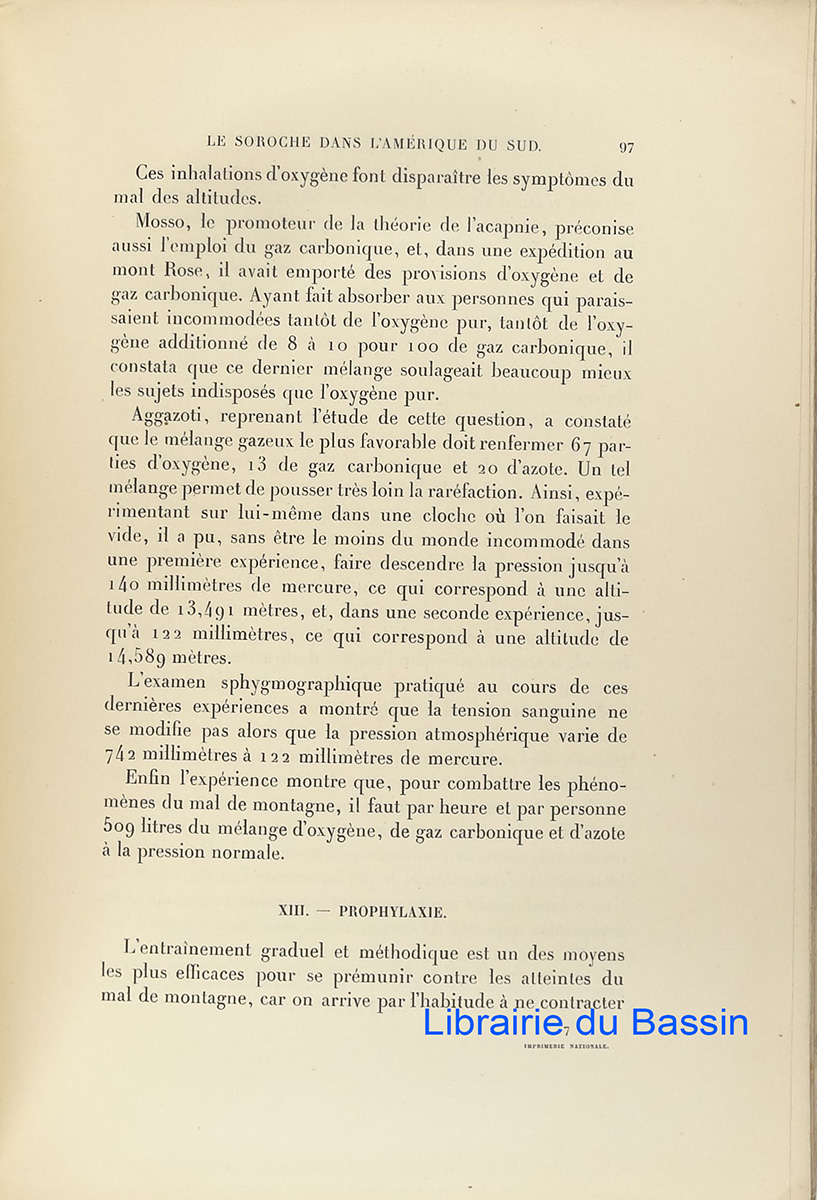 LE SOROCHE DANS L'AMÉRIQUE DU SUD. 97

Ces inhalations d'oxygène font disparaître les symptômes du mal des altitudes.

Mosso, le promoteur de la théorie de l'acapnie, préconise aussi l'emploi du gaz carbonique, et, dans une expédition au mont Rose, il avait emporté des provisions d'oxygène et de gaz carbonique. Ayant fait absorber aux personnes qui paraissaient incommodées tantôt de l'oxygène pur, tantôt de l'oxygène additionné de 8 à 10 pour 100 de gaz carbonique, il constata que ce dernier mélange soulageait beaucoup mieux les sujets indisposés que l'oxygène pur.

Aggazoti, reprenant l'étude de cette question, a constaté que le mélange gazeux le plus favorable doit renfermer 67 parties d'oxygène, 13 de gaz carbonique et 20 d'azote. Un tel mélange permet de pousser très loin la raréfaction. Ainsi, expérimentant sur lui-même dans une cloche où l'on faisait le vide, il a pu, sans être le moins du monde incommodé dans une première expérience, faire descendre la pression jusqu'à 140 millimètres de mercure, ce qui correspond à une altitude de 13,491 mètres, et, dans une seconde expérience, jusqu'à 122 millimètres, ce qui correspond à une altitude de 14,589 mètres.

L'examen sphygmographique pratiqué au cours de ces dernières expériences a montré que la tension sanguine ne se modifie pas alors que la pression atmosphérique varie de 742 millimètres à 122 millimètres de mercure.

Enfin l'expérience montre que, pour combattre les phénomènes du mal de montagne, il faut par heure et par personne 509 litres du mélange d'oxygène, de gaz carbonique et d'azote à la pression normale.

XIII. — PROPHYLAXIE.

L'entraînement graduel et méthodique est un des moyens les plus efficaces pour se prémunir contre les atteintes du mal de montagne, car on arrive par l'habitude à ne contracter

Librairie du Bassin

7
IMPRIMERIE NATIONALE.